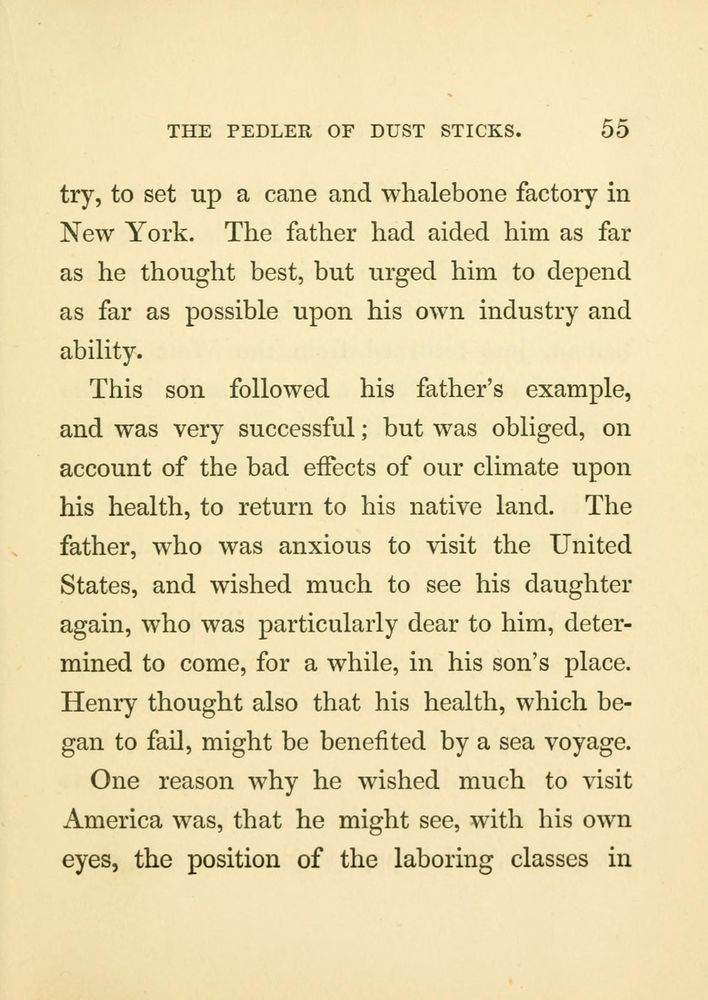 THE PEDLER OF DUST STICKS. 55

try, to set up a cane and whalebone factory in New York. The father had aided him as far as he thought best, but urged him to depend as far as possible upon his own industry and ability.

This son followed his father's example, and was very successful; but was obliged, on account of the bad effects of our climate upon his health, to return to his native land. The father, who was anxious to visit the United States, and wished much to see his daughter again, who was particularly dear to him, determined to come, for a while, in his son's place. Henry thought also that his health, which began to fail, might be benefited by a sea voyage.

One reason why he wished much to visit America was, that he might see, with his own eyes, the position of the laboring classes in